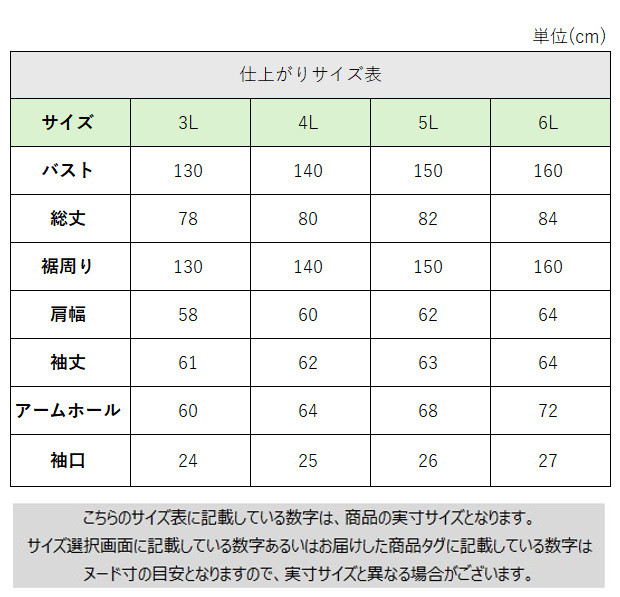 単位(cm)

仕上がりサイズ表

| サイズ | 3L | 4L | 5L | 6L |
|---|---|---|---|---|
| バスト | 130 | 140 | 150 | 160 |
| 総丈 | 78 | 80 | 82 | 84 |
| 裾周り | 130 | 140 | 150 | 160 |
| 肩幅 | 58 | 60 | 62 | 64 |
| 袖丈 | 61 | 62 | 63 | 64 |
| アームホール | 60 | 64 | 68 | 72 |
| 袖口 | 24 | 25 | 26 | 27 |

こちらのサイズ表に記載している数字は、商品の実寸サイズとなります。
サイズ選択画面に記載している数字あるいはお届けした商品タグに記載している数字は
ヌード寸の目安となりますので、実寸サイズと異なる場合がございます。